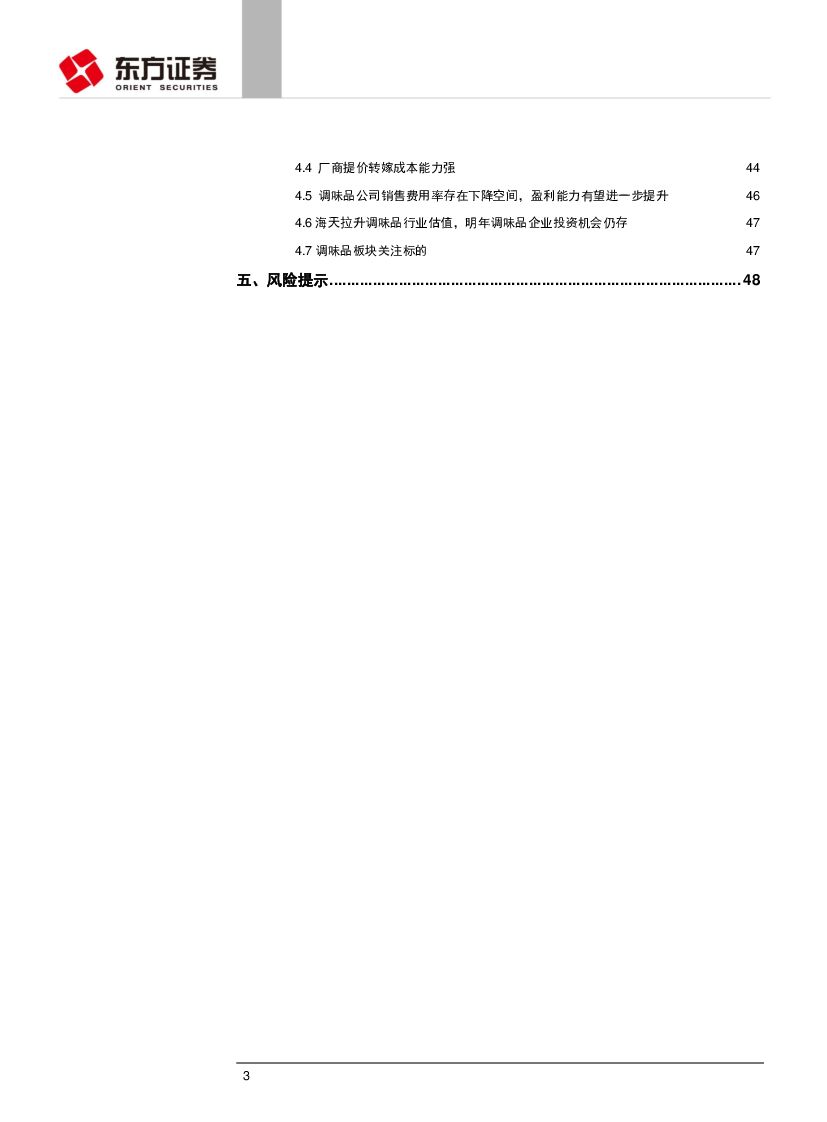 东方证券
ORIENT SECURITIES

4.4 厂商提价转嫁成本能力强 44

4.5 调味品公司销售费用率存在下降空间，盈利能力有望进一步提升 46

4.6 海天拉升调味品行业估值，明年调味品企业投资机会仍存 47

4.7 调味品板块关注标的 47

五、风险提示 48

3